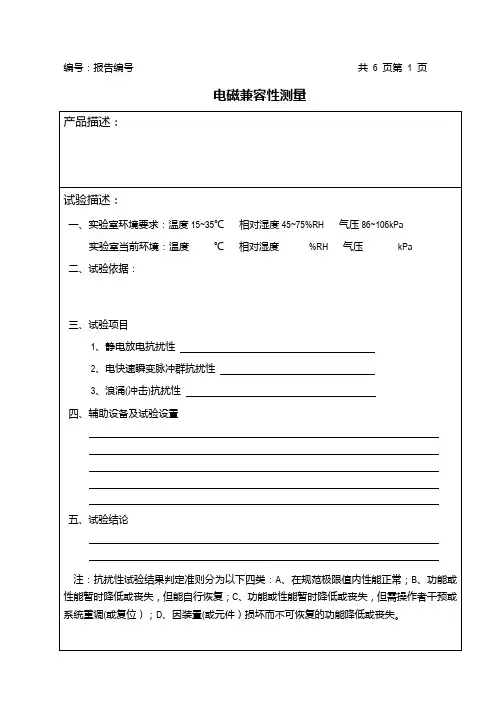 编号：报告编号

共 6 页第 1 页

电磁兼容性测量

产品描述：

试验描述：

一、实验室环境要求：温度 15~35℃ 相对湿度 45~75%RH 气压 86~106kPa

实验室当前环境：温度 ℃ 相对湿度 %RH 气压 kPa

二、试验依据：

三、试验项目

1、静电放电抗扰性

2、电快速瞬变脉冲群抗扰性

3、浪涌(冲击)抗扰性

四、辅助设备及试验设置

五、试验结论

注：抗扰性试验结果判定准则分为以下四类：A、在规范极限值内性能正常；B、功能或性能暂时降低或丧失，但能自行恢复；C、功能或性能暂时降低或丧失，但需操作者干预或系统重调(或复位）；D、因装置(或元件）损坏而不可恢复的功能降低或丧失。